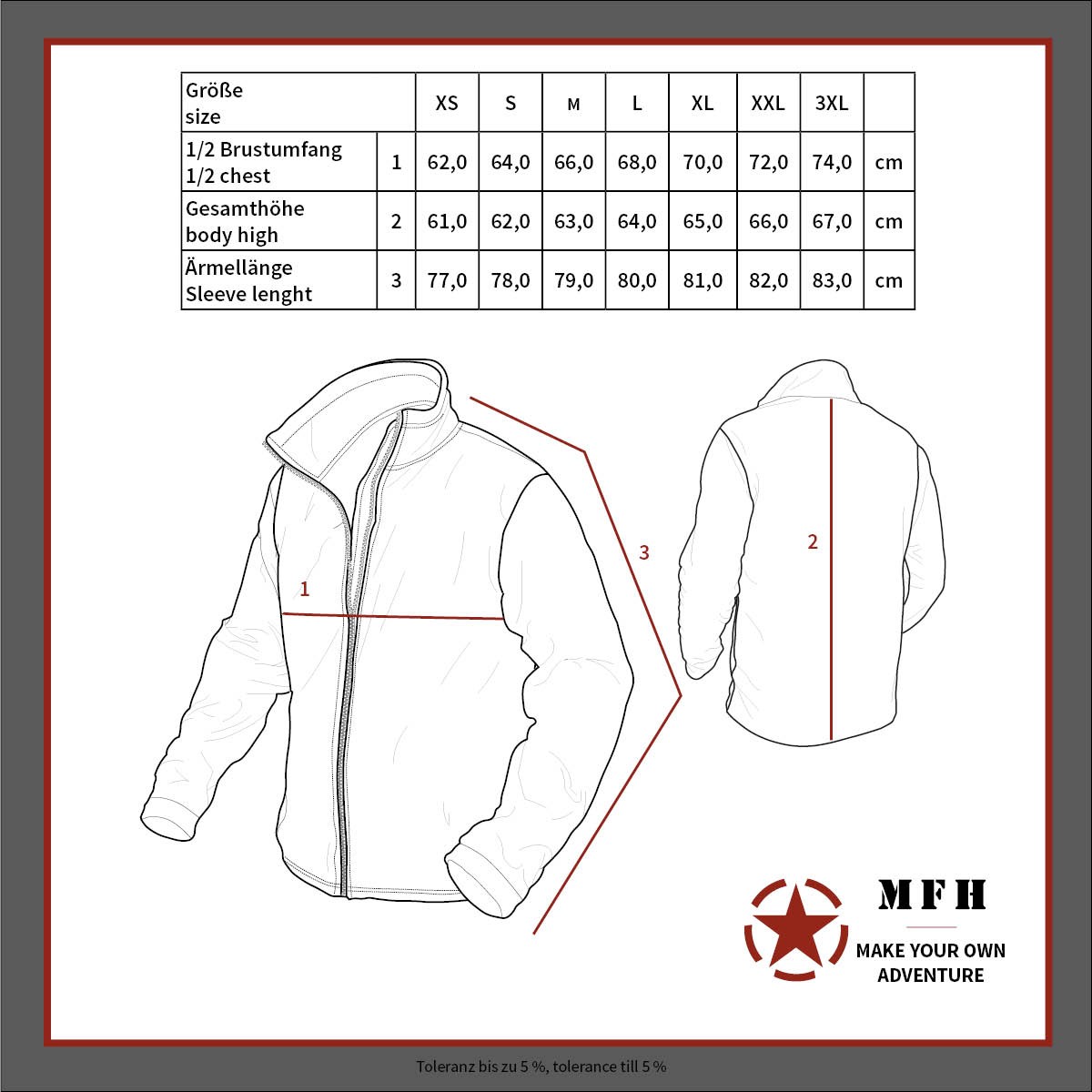 | Größe size | | XS | S | M | L | XL | XXL | 3XL | |
|---|---|---|---|---|---|---|---|---|---|
| 1/2 Brustumfang 1/2 chest | 1 | 62,0 | 64,0 | 66,0 | 68,0 | 70,0 | 72,0 | 74,0 | cm |
| Gesamthöhe body high | 2 | 61,0 | 62,0 | 63,0 | 64,0 | 65,0 | 66,0 | 67,0 | cm |
| Ärmellänge Sleeve lenght | 3 | 77,0 | 78,0 | 79,0 | 80,0 | 81,0 | 82,0 | 83,0 | cm |

1

3

2

MFH

MAKE YOUR OWN ADVENTURE

Toleranz bis zu 5 %, tolerance till 5 %